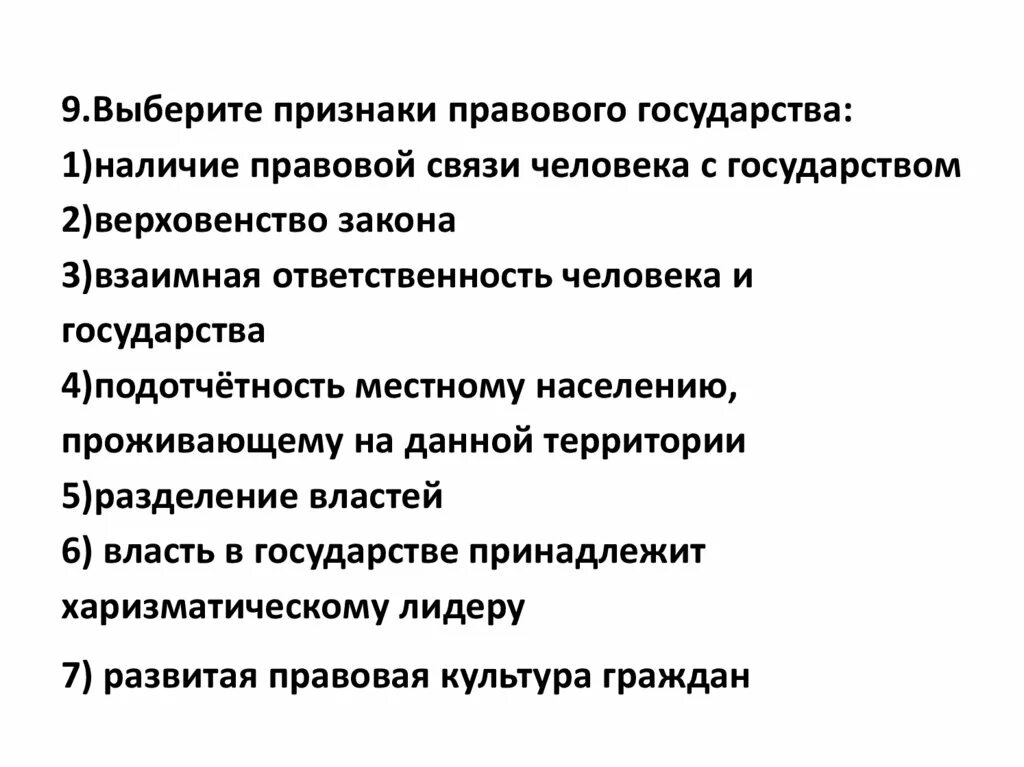 9.Выберите признаки правового государства:
1)наличие правовой связи человека с государством
2)верховенство закона
3)взаимная ответственность человека и государства
4)подотчётность местному населению, проживающему на данной территории
5)разделение властей
6) власть в государстве принадлежит харизматическому лидеру

7) развитая правовая культура граждан